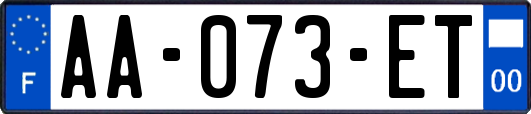 F
AA-073-ET
00